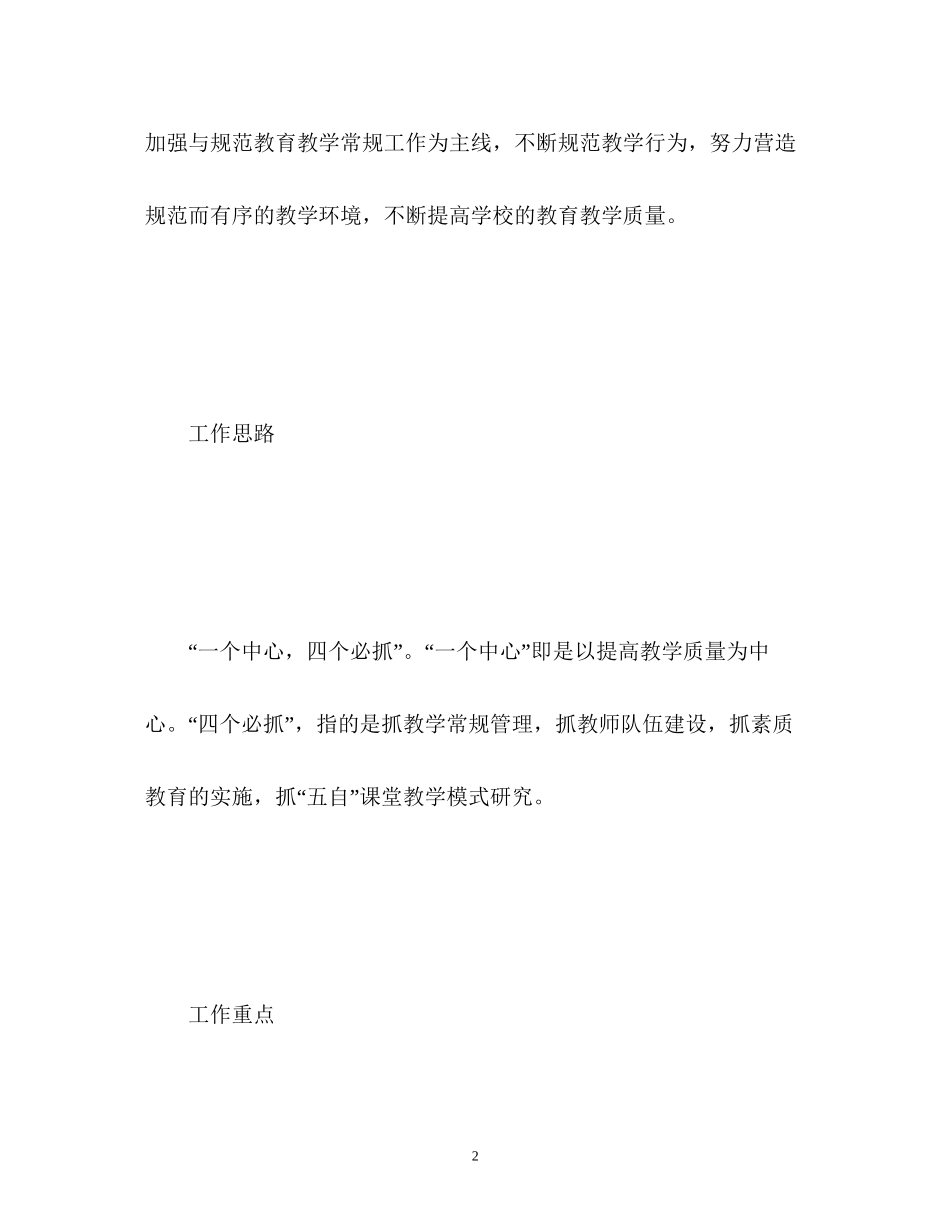 加强与规范教育教学常规工作为主线，不断规范教学行为，努力营造规范而有序的教学环境，不断提高学校的教育教学质量。

工作思路

“一个中心，四个必抓”。“一个中心”即是以提高教学质量为中心。“四个必抓”，指的是抓教学常规管理，抓教师队伍建设，抓素质教育的实施，抓“五自”课堂教学模式研究。

工作重点

2